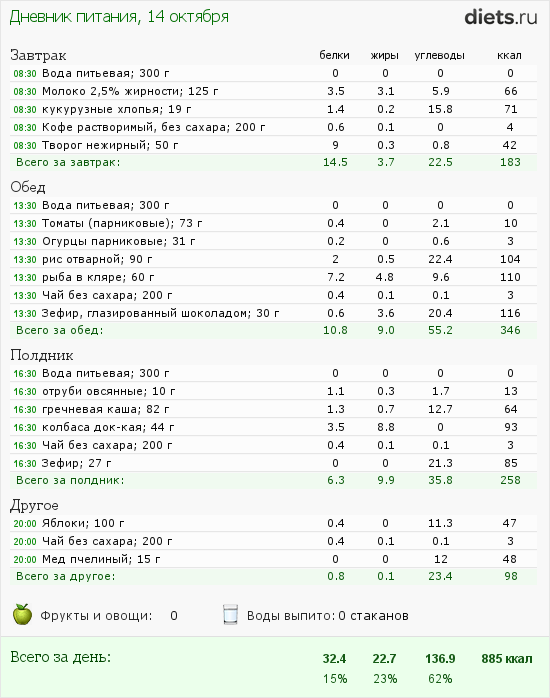 Дневник питания, 14 октября

diets.ru

| Завтрак | белки | жиры | углеводы | ккал |
|---|---|---|---|---|
| 08:30 Вода питьевая; 300 г | 0 | 0 | 0 | 0 |
| 08:30 Молоко 2,5% жирности; 125 г | 3.5 | 3.1 | 5.9 | 66 |
| 08:30 кукурузные хлопья; 19 г | 1.4 | 0.2 | 15.8 | 71 |
| 08:30 Кофе растворимый, без сахара; 200 г | 0.6 | 0.1 | 0 | 4 |
| 08:30 Творог нежирный; 50 г | 9 | 0.3 | 0.8 | 42 |
| Всего за завтрак: | 14.5 | 3.7 | 22.5 | 183 |

| Обед | | | | |
|---|---|---|---|---|
| 13:30 Вода питьевая; 300 г | 0 | 0 | 0 | 0 |
| 13:30 Томаты (парниковые); 73 г | 0.4 | 0 | 2.1 | 10 |
| 13:30 Огурцы парниковые; 31 г | 0.2 | 0 | 0.6 | 3 |
| 13:30 рис отварной; 90 г | 2 | 0.5 | 22.4 | 104 |
| 13:30 рыба в кляре; 60 г | 7.2 | 4.8 | 9.6 | 110 |
| 13:30 Чай без сахара; 200 г | 0.4 | 0.1 | 0.1 | 3 |
| 13:30 Зефир, глазированный шоколадом; 30 г | 0.6 | 3.6 | 20.4 | 116 |
| Всего за обед: | 10.8 | 9.0 | 55.2 | 346 |

| Полдник | | | | |
|---|---|---|---|---|
| 16:30 Вода питьевая; 300 г | 0 | 0 | 0 | 0 |
| 16:30 отруби овсянные; 10 г | 1.1 | 0.3 | 1.7 | 13 |
| 16:30 гречневая каша; 82 г | 1.3 | 0.7 | 12.7 | 64 |
| 16:30 колбаса док-кая; 44 г | 3.5 | 8.8 | 0 | 93 |
| 16:30 Чай без сахара; 200 г | 0.4 | 0.1 | 0.1 | 3 |
| 16:30 Зефир; 27 г | 0 | 0 | 21.3 | 85 |
| Всего за полдник: | 6.3 | 9.9 | 35.8 | 258 |

| Другое | | | | |
|---|---|---|---|---|
| 20:00 Яблоки; 100 г | 0.4 | 0 | 11.3 | 47 |
| 20:00 Чай без сахара; 200 г | 0.4 | 0.1 | 0.1 | 3 |
| 20:00 Мед пчелиный; 15 г | 0 | 0 | 12 | 48 |
| Всего за другое: | 0.8 | 0.1 | 23.4 | 98 |

Фрукты и овощи: 0 Воды выпито: 0 стаканов

| Всего за день: | 32.4 | 22.7 | 136.9 | 885 ккал |
|---|---|---|---|---|
| | 15% | 23% | 62% | |